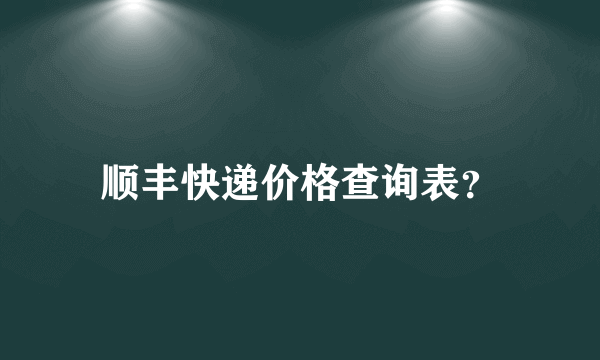 顺丰快递价格查询表?